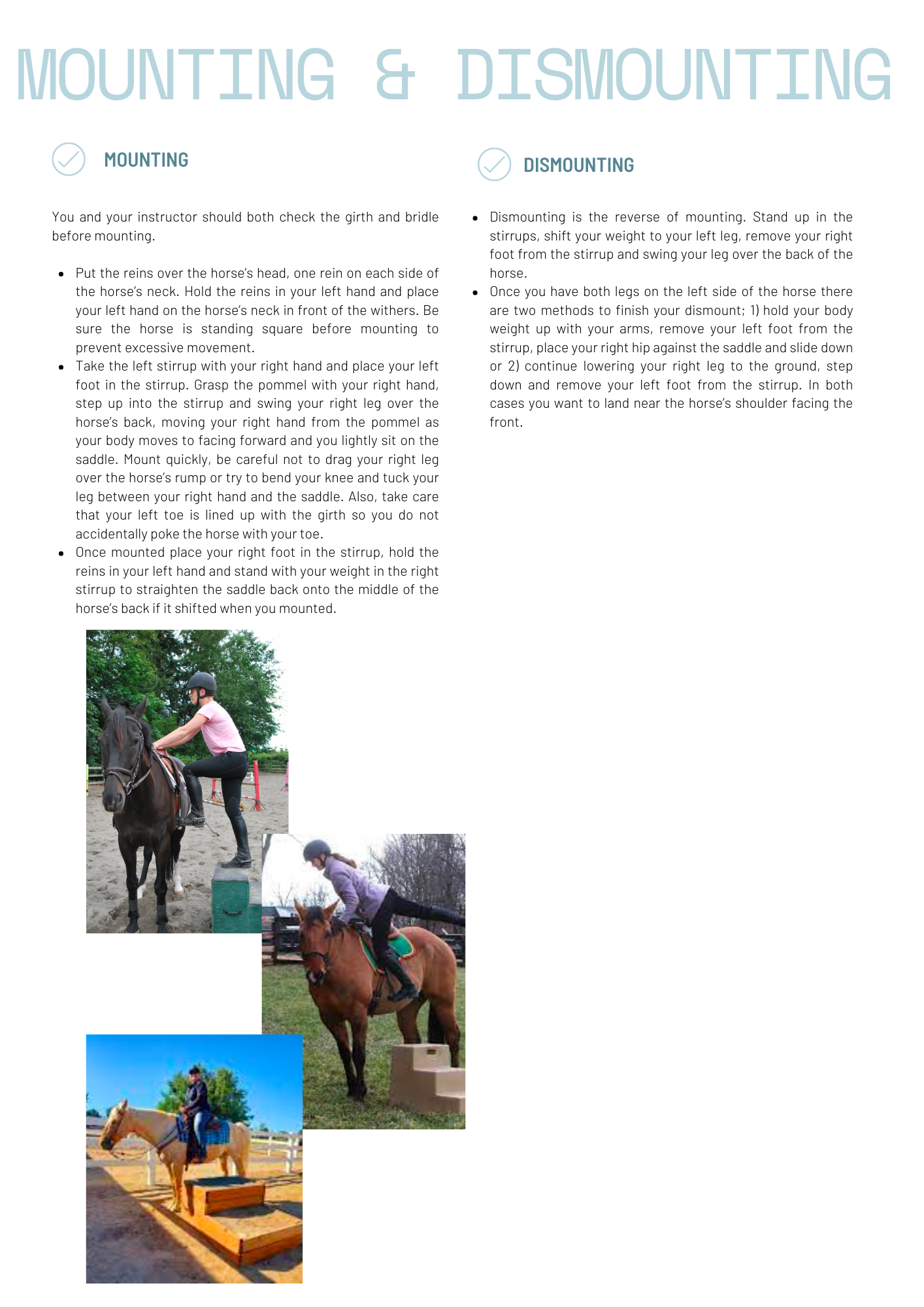 MOUNTING & DISMOUNTING

MOUNTING

You and your instructor should both check the girth and bridle before mounting.

• Put the reins over the horse's head, one rein on each side of the horse's neck. Hold the reins in your left hand and place your left hand on the horse's neck in front of the withers. Be sure the horse is standing square before mounting to prevent excessive movement.
• Take the left stirrup with your right hand and place your left foot in the stirrup. Grasp the pommel with your right hand, step up into the stirrup and swing your right leg over the horse's back, moving your right hand from the pommel as your body moves to facing forward and you lightly sit on the saddle. Mount quickly, be careful not to drag your right leg over the horse's rump or try to bend your knee and tuck your leg between your right hand and the saddle. Also, take care that your left toe is lined up with the girth so you do not accidentally poke the horse with your toe.
• Once mounted place your right foot in the stirrup, hold the reins in your left hand and stand with your weight in the right stirrup to straighten the saddle back onto the middle of the horse's back if it shifted when you mounted.

DISMOUNTING

• Dismounting is the reverse of mounting. Stand up in the stirrups, shift your weight to your left leg, remove your right foot from the stirrup and swing your leg over the back of the horse.
• Once you have both legs on the left side of the horse there are two methods to finish your dismount; 1) hold your body weight up with your arms, remove your left foot from the stirrup, place your right hip against the saddle and slide down or 2) continue lowering your right leg to the ground, step down and remove your left foot from the stirrup. In both cases you want to land near the horse's shoulder facing the front.